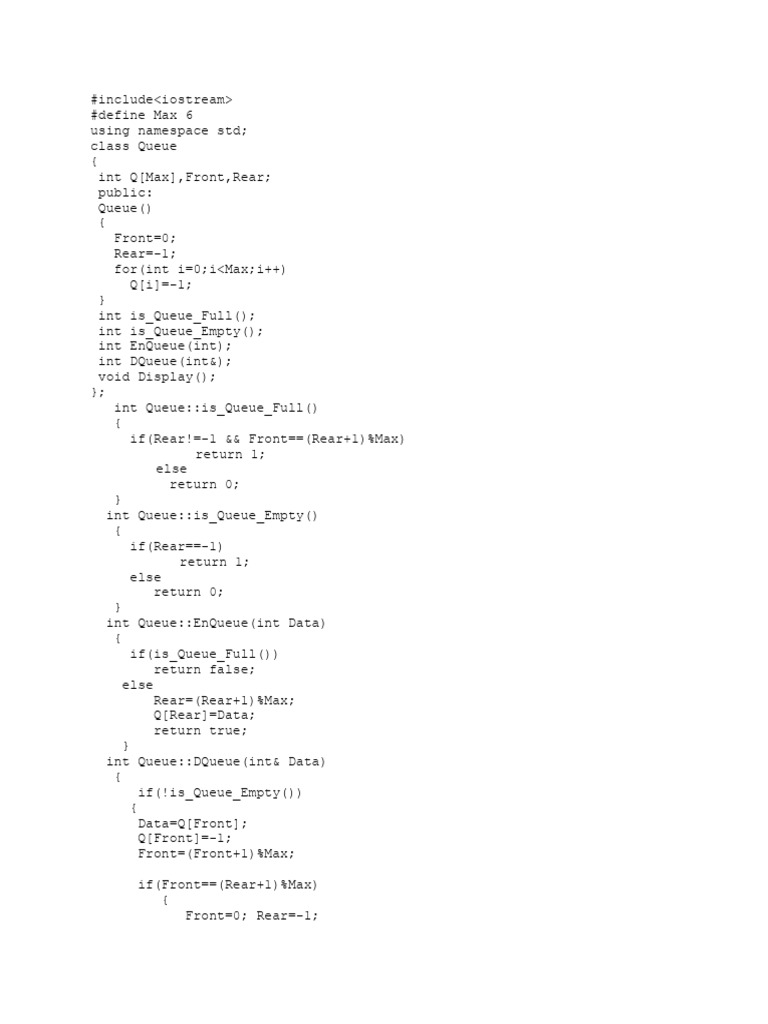 #include<iostream>
#define Max 6
using namespace std;
class Queue
{
 int Q[Max],Front,Rear;
 public:
 Queue()
 {
   Front=0;
   Rear=-1;
   for(int i=0;i<Max;i++)
     Q[i]=-1;
 }
 int is_Queue_Full();
 int is_Queue_Empty();
 int EnQueue(int);
 int DQueue(int&);
 void Display();
};
   int Queue::is_Queue_Full()
   {
     if(Rear!=-1 && Front==(Rear+1)%Max)
              return 1;
        else
          return 0;
   }
  int Queue::is_Queue_Empty()
   {
     if(Rear==-1)
           return 1;
     else
        return 0;
   }
  int Queue::EnQueue(int Data)
   {
     if(is_Queue_Full())
        return false;
    else
        Rear=(Rear+1)%Max;
        Q[Rear]=Data;
        return true;
    }
  int Queue::DQueue(int& Data)
   {
      if(!is_Queue_Empty())
      {
       Data=Q[Front];
       Q[Front]=-1;
       Front=(Front+1)%Max;

       if(Front==(Rear+1)%Max)
          {
            Front=0; Rear=-1;